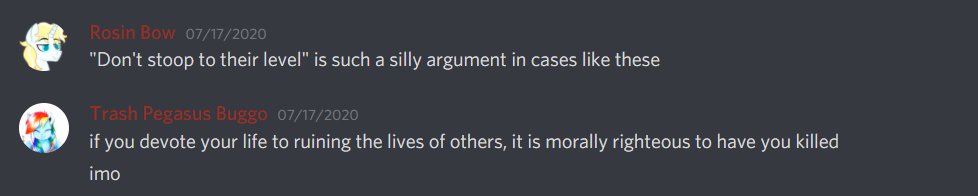 Rosin Bow 07/17/2020
"Don't stoop to their level" is such a silly argument in cases like these

Trash Pegasus Buggo 07/17/2020
if you devote your life to ruining the lives of others, it is morally righteous to have you killed
imo